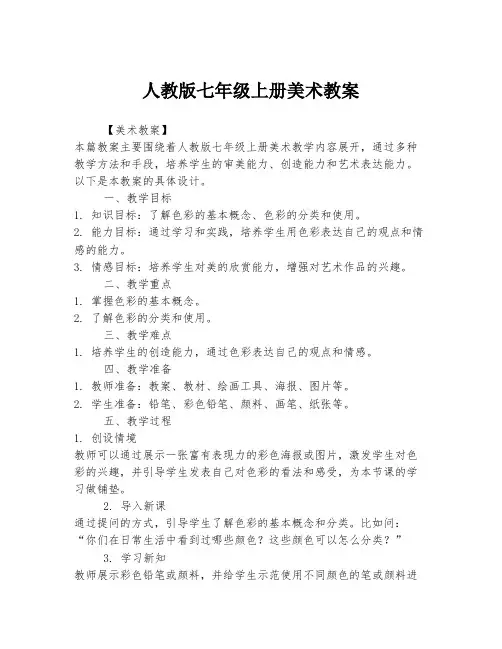 人教版七年级上册美术教案

【美术教案】

本篇教案主要围绕着人教版七年级上册美术教学内容展开，通过多种教学方法和手段，培养学生的审美能力、创造能力和艺术表达能力。以下是本教案的具体设计。

一、教学目标

1. 知识目标：了解色彩的基本概念、色彩的分类和使用。

2. 能力目标：通过学习和实践，培养学生用色彩表达自己的观点和情感的能力。

3. 情感目标：培养学生对美的欣赏能力，增强对艺术作品的兴趣。

二、教学重点

1. 掌握色彩的基本概念。

2. 了解色彩的分类和使用。

三、教学难点

1. 培养学生的创造能力，通过色彩表达自己的观点和情感。

四、教学准备

1. 教师准备：教案、教材、绘画工具、海报、图片等。

2. 学生准备：铅笔、彩色铅笔、颜料、画笔、纸张等。

五、教学过程

1. 创设情境

教师可以通过展示一张富有表现力的彩色海报或图片，激发学生对色彩的兴趣，并引导学生发表自己对色彩的看法和感受，为本节课的学习做铺垫。

2. 导入新课

通过提问的方式，引导学生了解色彩的基本概念和分类。比如问：“你们在日常生活中看到过哪些颜色？这些颜色可以怎么分类？”

3. 学习新知

教师展示彩色铅笔或颜料，并给学生示范使用不同颜色的笔或颜料进